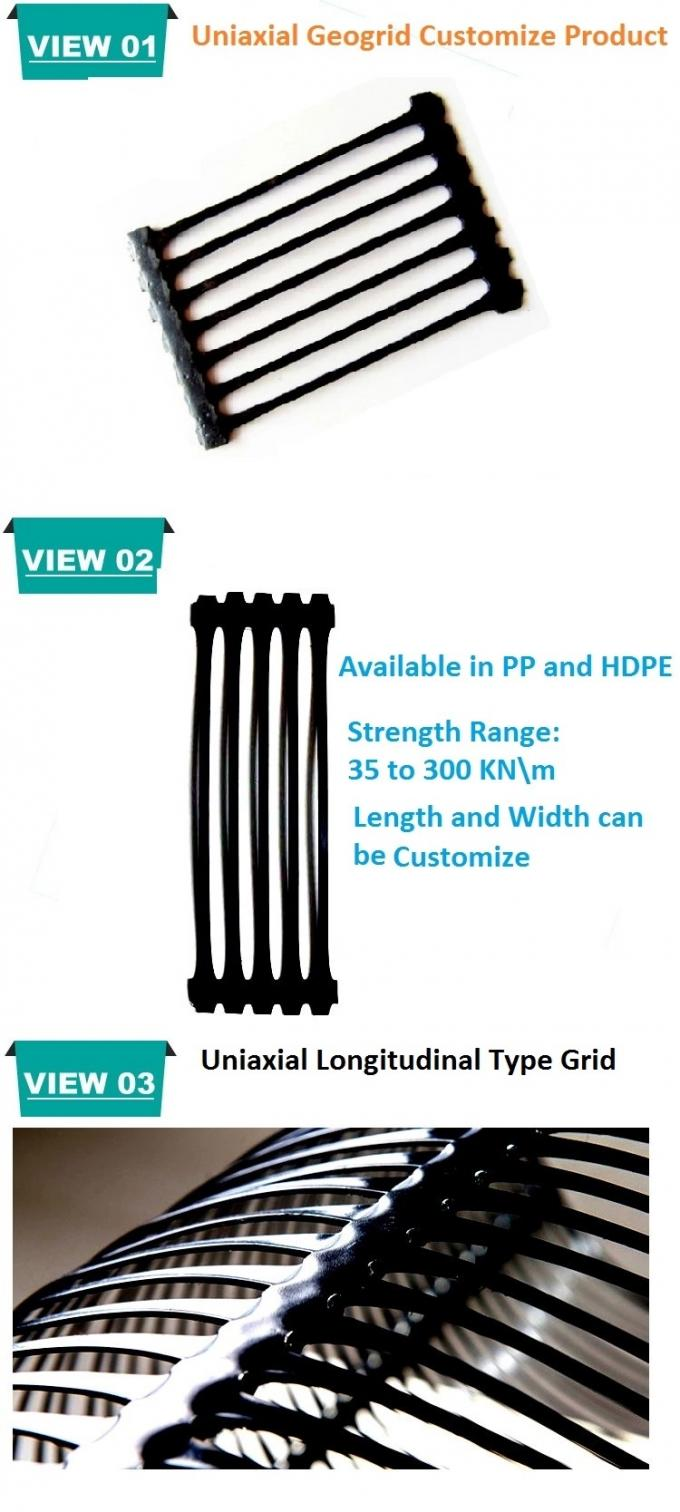 VIEW 01 Uniaxial Geogrid Customize Product

VIEW 02

Available in PP and HDPE

Strength Range: 35 to 300 KN\m

Length and Width can be Customize

VIEW 03 Uniaxial Longitudinal Type Grid